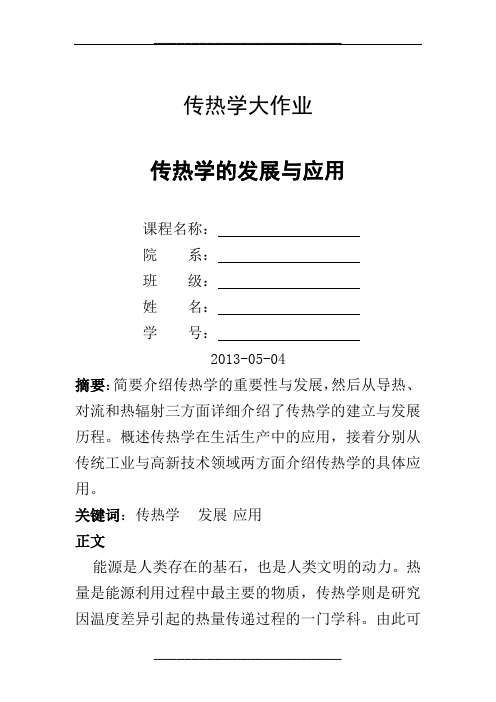 传热学大作业

传热学的发展与应用

课程名称：
院　　系：
班　　级：
姓　　名：
学　　号：

2013-05-04

摘要:简要介绍传热学的重要性与发展,然后从导热、对流和热辐射三方面详细介绍了传热学的建立与发展历程。概述传热学在生活生产中的应用，接着分别从传统工业与高新技术领域两方面介绍传热学的具体应用。

关键词：传热学　发展 应用

正文

能源是人类存在的基石，也是人类文明的动力。热量是能源利用过程中最主要的物质，传热学则是研究因温度差异引起的热量传递过程的一门学科。由此可